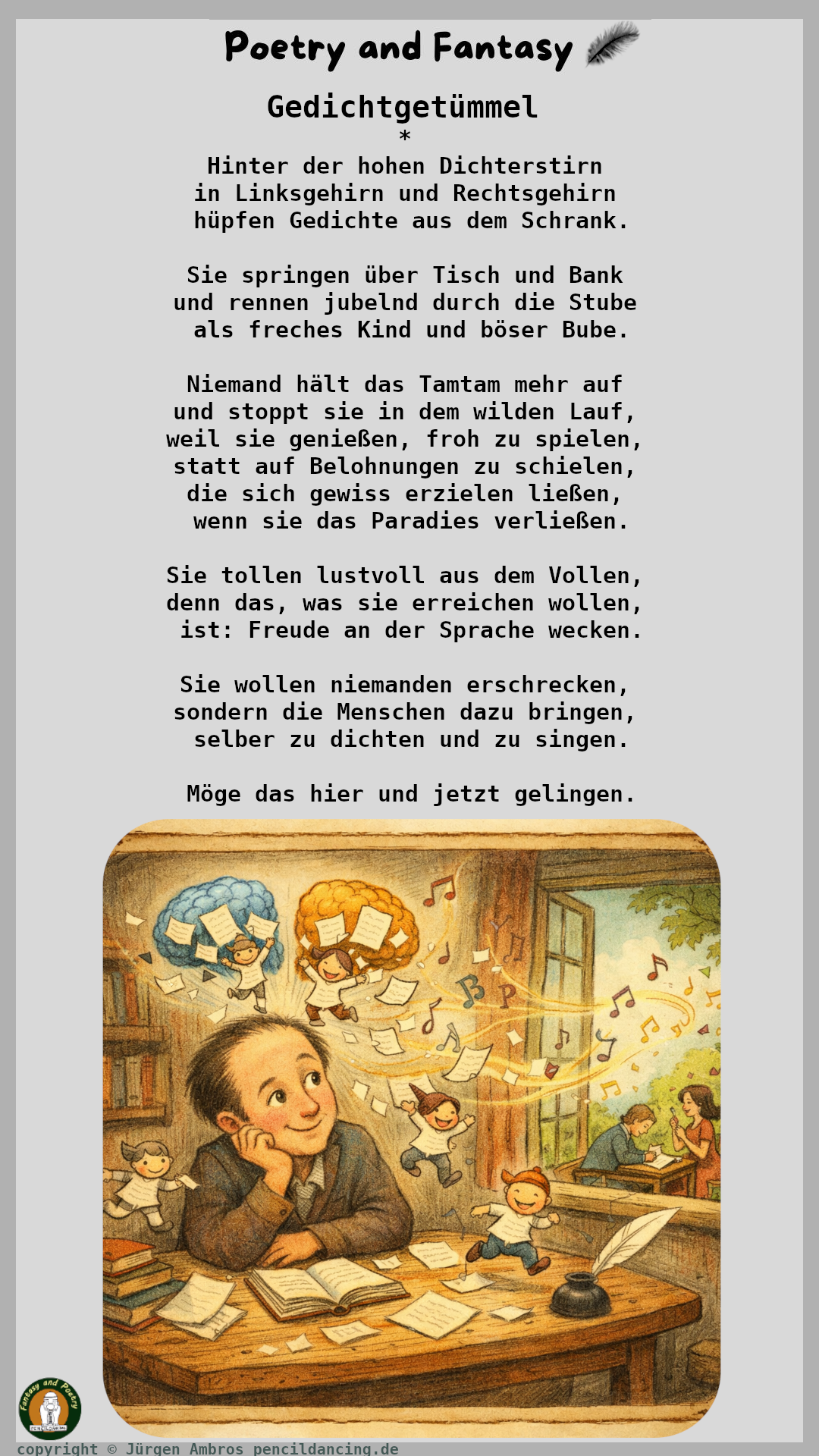 Poetry and Fantasy

Gedichtgetümmel
*
Hinter der hohen Dichterstirn
in Linksgehirn und Rechtsgehirn
hüpfen Gedichte aus dem Schrank.

Sie springen über Tisch und Bank
und rennen jubelnd durch die Stube
als freches Kind und böser Bube.

Niemand hält das Tamtam mehr auf
und stoppt sie in dem wilden Lauf,
weil sie genießen, froh zu spielen,
statt auf Belohnungen zu schielen,
die sich gewiss erzielen ließen,
wenn sie das Paradies verließen.

Sie tollen lustvoll aus dem Vollen,
denn das, was sie erreichen wollen,
ist: Freude an der Sprache wecken.

Sie wollen niemanden erschrecken,
sondern die Menschen dazu bringen,
selber zu dichten und zu singen.

Möge das hier und jetzt gelingen.

Fantasy and Poetry
PENCILDANCING

copyright © Jürgen Ambros pencildancing.de